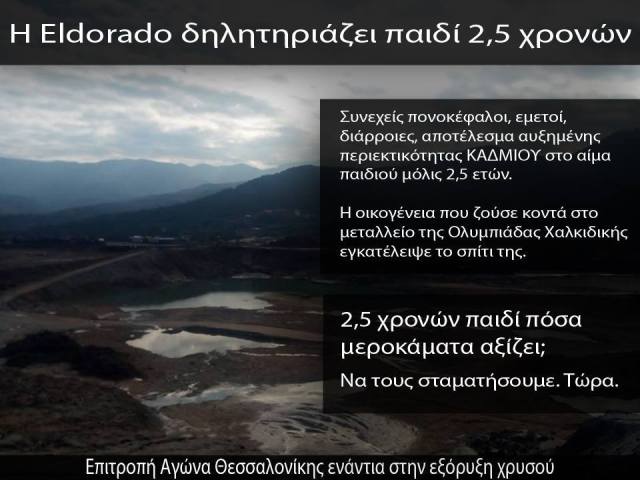 Η Eldorado δηλητηριάζει παιδί 2,5 χρονών

Συνεχείς πονοκέφαλοι, εμετοί, διάρροιες, αποτέλεσμα αυξημένης περιεκτικότητας ΚΑΔΜΙΟΥ στο αίμα παιδιού μόλις 2,5 ετών.

Η οικογένεια που ζούσε κοντά στο μεταλλείο της Ολυμπιάδας Χαλκιδικής εγκατέλειψε το σπίτι της.

2,5 χρονών παιδί πόσα μεροκάματα αξίζει;

Να τους σταματήσουμε. Τώρα.

Επιτροπή Αγώνα Θεσσαλονίκης ενάντια στην εξόρυξη χρυσού